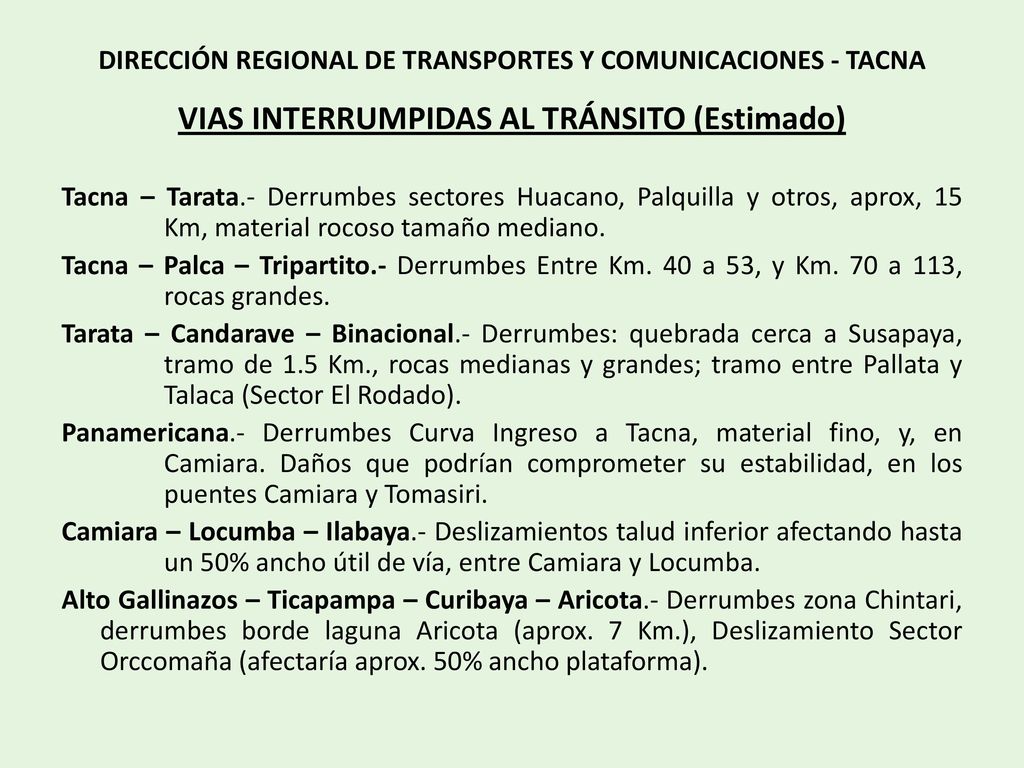 DIRECCIÓN REGIONAL DE TRANSPORTES Y COMUNICACIONES - TACNA

VIAS INTERRUMPIDAS AL TRÁNSITO (Estimado)

Tacna – Tarata.- Derrumbes sectores Huacano, Palquilla y otros, aprox, 15 Km, material rocoso tamaño mediano.

Tacna – Palca – Tripartito.- Derrumbes Entre Km. 40 a 53, y Km. 70 a 113, rocas grandes.

Tarata – Candarave – Binacional.- Derrumbes: quebrada cerca a Susapaya, tramo de 1.5 Km., rocas medianas y grandes; tramo entre Pallata y Talaca (Sector El Rodado).

Panamericana.- Derrumbes Curva Ingreso a Tacna, material fino, y, en Camiara. Daños que podrían comprometer su estabilidad, en los puentes Camiara y Tomasiri.

Camiara – Locumba – Ilabaya.- Deslizamientos talud inferior afectando hasta un 50% ancho útil de vía, entre Camiara y Locumba.

Alto Gallinazos – Ticapampa – Curibaya – Aricota.- Derrumbes zona Chintari, derrumbes borde laguna Aricota (aprox. 7 Km.), Deslizamiento Sector Orccomaña (afectaría aprox. 50% ancho plataforma).